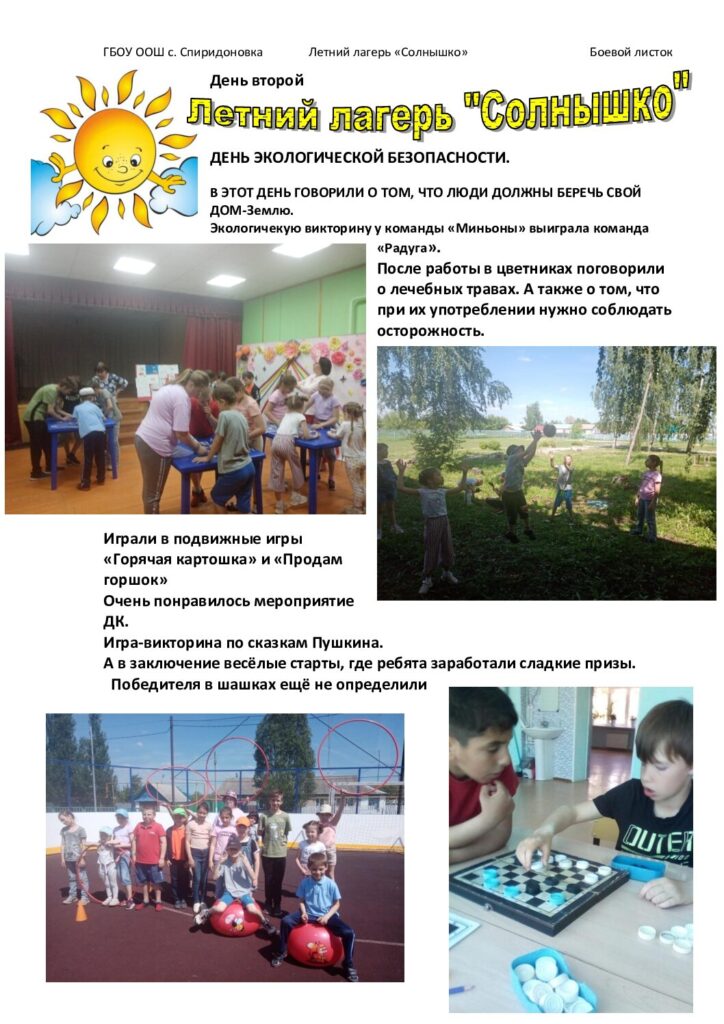 ГБОУ ООШ с. Спиридоновка Летний лагерь «Солнышко» Боевой листок

День второй

Летний лагерь "Солнышко"

ДЕНЬ ЭКОЛОГИЧЕСКОЙ БЕЗОПАСНОСТИ.

В ЭТОТ ДЕНЬ ГОВОРИЛИ О ТОМ, ЧТО ЛЮДИ ДОЛЖНЫ БЕРЕЧЬ СВОЙ ДОМ-Землю.
Экологичекую викторину у команды «Миньоны» выиграла команда «Радуга».

После работы в цветниках поговорили о лечебных травах. А также о том, что при их употреблении нужно соблюдать осторожность.

Играли в подвижные игры «Горячая картошка» и «Продам горшок»
Очень понравилось мероприятие ДК.
Игра-викторина по сказкам Пушкина.
А в заключение весёлые старты, где ребята заработали сладкие призы.
Победителя в шашках ещё не определили

OUTER